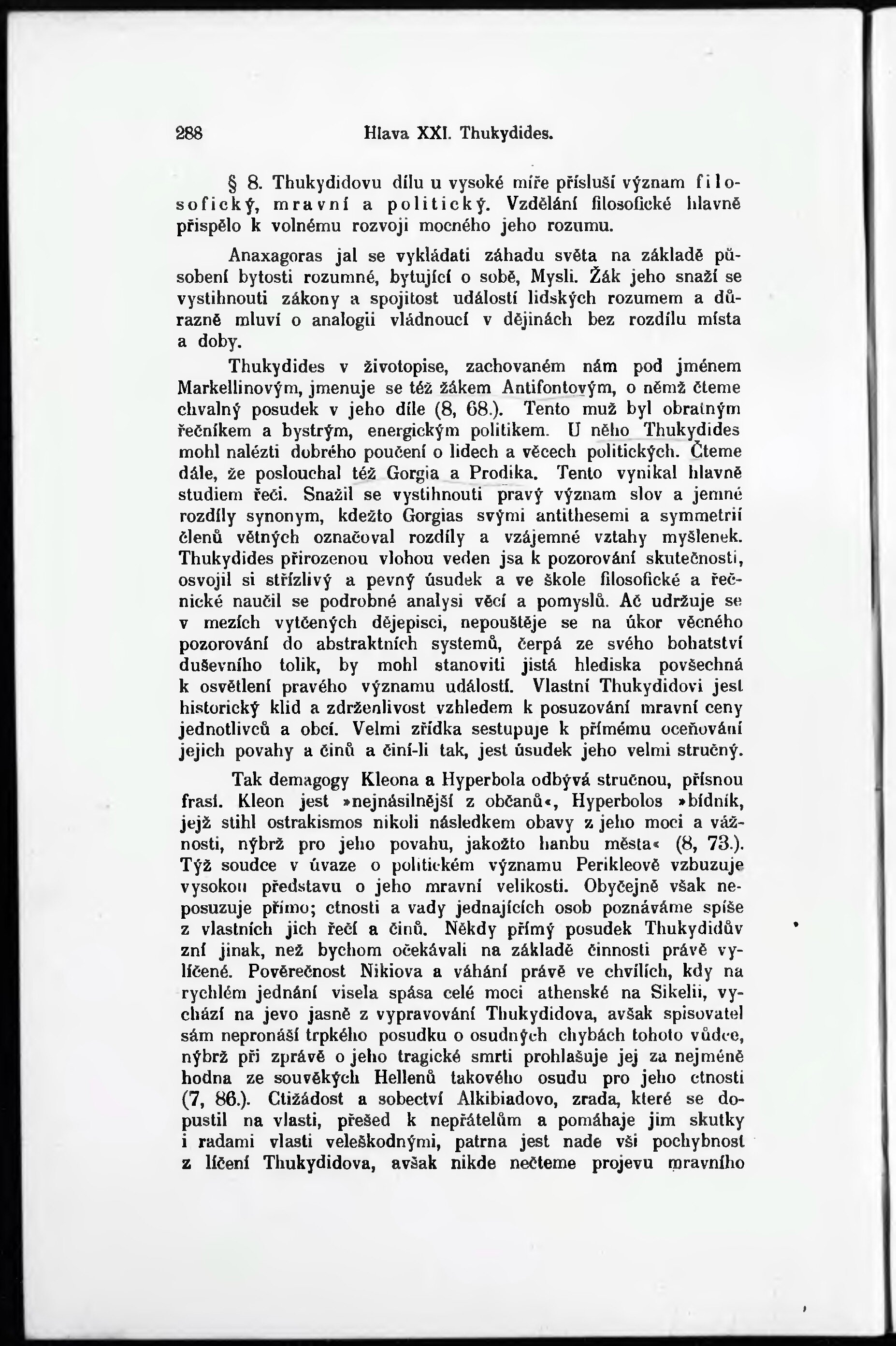 288 Hlava XXI. Thukydides.

§ 8. Thukydidovu dílu u vysoké míře přísluší význam filosofický, mravní a politický. Vzdělání filosofické hlavně přispělo k volnému rozvoji mocného jeho rozumu.

Anaxagoras jal se vykládati záhadu světa na základě působení bytosti rozumné, bytující o sobě, Mysli. Žák jeho snaží se vystihnouti zákony a spojitost událostí lidských rozumem a důrazně mluví o analogii vládnoucí v dějinách bez rozdílu místa a doby.

Thukydides v životopise, zachovaném nám pod jménem Markellinovým, jmenuje se též žákem Antifontovým, o němž čteme chvalný posudek v jeho díle (8, 68.). Tento muž byl obratným řečníkem a bystrým, energickým politikem. U něho Thukydides mohl nalézti dobrého poučení o lidech a věcech politických. Čteme dále, že poslouchal též Gorgia a Prodika. Tento vynikal hlavně studiem řeči. Snažil se vystihnouti pravý význam slov a jemné rozdíly synonym, kdežto Gorgias svými antithesemi a symmetrií členů větných označoval rozdíly a vzájemné vztahy myšlenek. Thukydides přirozenou vlohou veden jsa k pozorování skutečnosti, osvojil si střízlivý a pevný úsudek a ve škole filosofické a řečnické naučil se podrobné analysi věcí a pomyslů. Ač udržuje se v mezích vytčených dějepisci, nepouštěje se na úkor věcného pozorování do abstraktních systemů, čerpá ze svého bohatství duševního tolik, by mohl stanoviti jistá hlediska povšechná k osvětlení pravého významu událostí. Vlastní Thukydidovi jest historický klid a zdrženlivost vzhledem k posuzování mravní ceny jednotlivců a obcí. Velmi zřídka sestupuje k přímému oceňování jejich povahy a činů a činí-li tak, jest úsudek jeho velmi stručný.

Tak demagogy Kleona a Hyperbola odbývá stručnou, přísnou frasí. Kleon jest »nejnásilnější z občanů«, Hyperbolos »bídník, jejž stihl ostrakismos nikoli následkem obavy z jeho moci a vážnosti, nýbrž pro jeho povahu, jakožto hanbu města« (8, 73.). Týž soudce v úvaze o politickém významu Perikleově vzbuzuje vysokou představu o jeho mravní velikosti. Obyčejně však neposuzuje přímo; ctnosti a vady jednajících osob poznáváme spíše z vlastních jich řečí a činů. Někdy přímý posudek Thukydidův zní jinak, než bychom očekávali na základě činnosti právě vylíčené. Pověrečnost Nikiova a váhání právě ve chvílích, kdy na rychlém jednání visela spása celé moci athenské na Sikelii, vychází na jevo jasně z vypravování Thukydidova, avšak spisovatel sám nepronáší trpkého posudku o osudných chybách tohoto vůdce, nýbrž při zprávě o jeho tragické smrti prohlašuje jej za nejméně hodna ze souvěkých Hellenů takového osudu pro jeho ctnosti (7, 86.). Ctižádost a sobectví Alkibiadovo, zrada, které se dopustil na vlasti, přešed k nepřátelům a pomáhaje jim skutky i radami vlasti veleškodnými, patrna jest nade vši pochybnost z líčení Thukydidova, avšak nikde nečteme projevu mravního